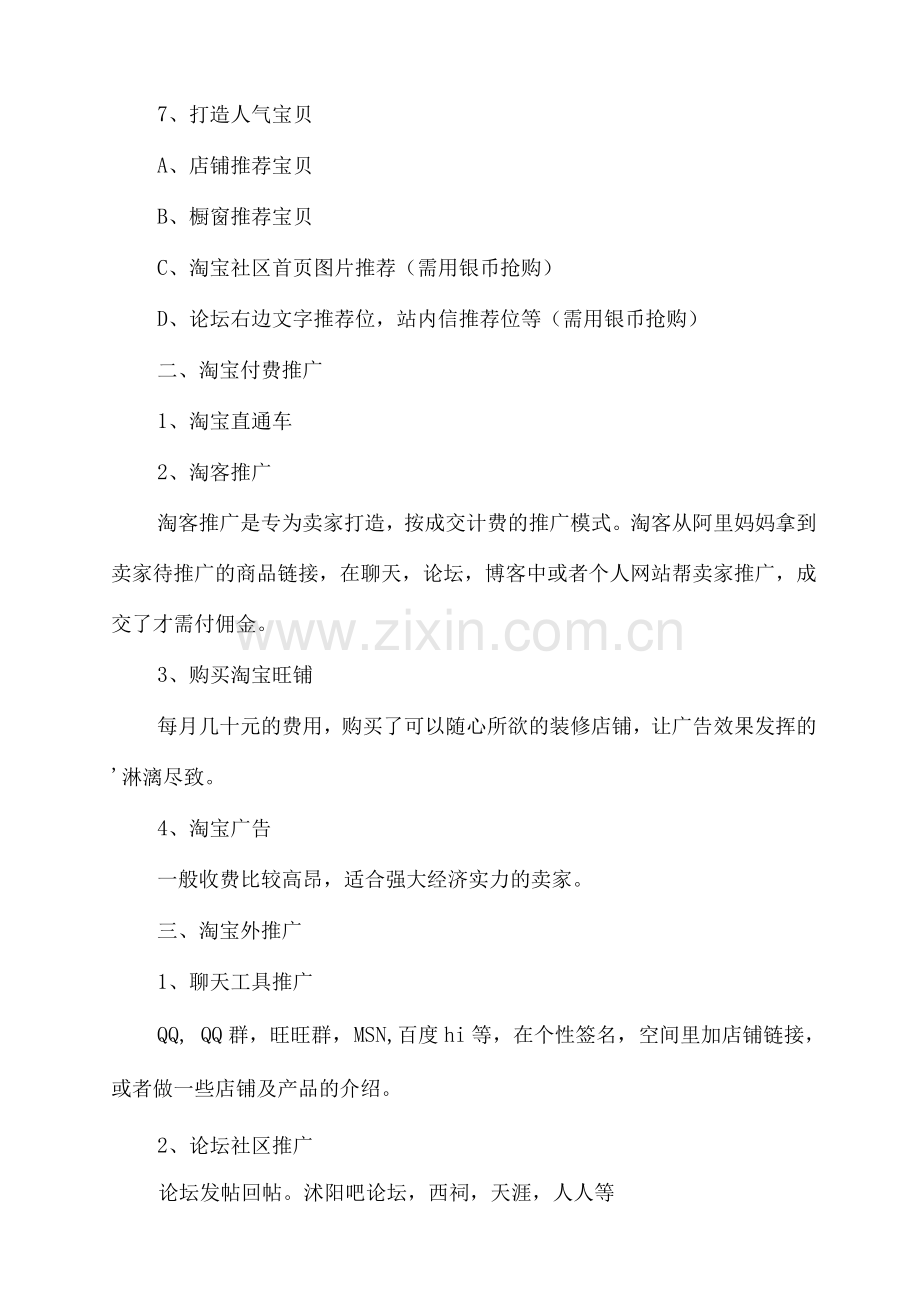 7、打造人气宝贝

A、店铺推荐宝贝

B、橱窗推荐宝贝

C、淘宝社区首页图片推荐（需用银币抢购）

D、论坛右边文字推荐位，站内信推荐位等（需用银币抢购）

二、淘宝付费推广

1、淘宝直通车

2、淘客推广

淘客推广是专为卖家打造，按成交计费的推广模式。淘客从阿里妈妈拿到卖家待推广的商品链接，在聊天，论坛，博客中或者个人网站帮卖家推广，成交了才需付佣金。

www.zixin.com.cn

3、购买淘宝旺铺

每月几十元的费用，购买了可以随心所欲的装修店铺，让广告效果发挥的'淋漓尽致。

4、淘宝广告

一般收费比较高昂，适合强大经济实力的卖家。

三、淘宝外推广

1、聊天工具推广

QQ, QQ群，旺旺群，MSN,百度hi等，在个性签名，空间里加店铺链接，或者做一些店铺及产品的介绍。

2、论坛社区推广

论坛发帖回帖。沭阳吧论坛，西祠，天涯，人人等